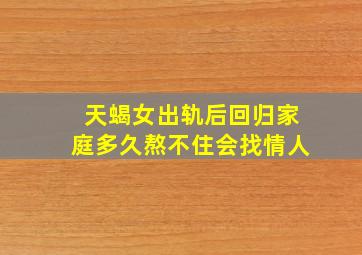 天蝎女出轨后回归家庭多久熬不住会找情人